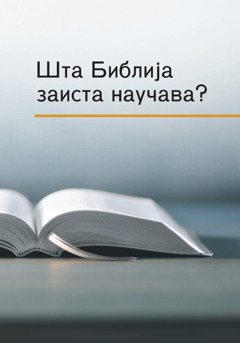 Шта Библија заиста научава?